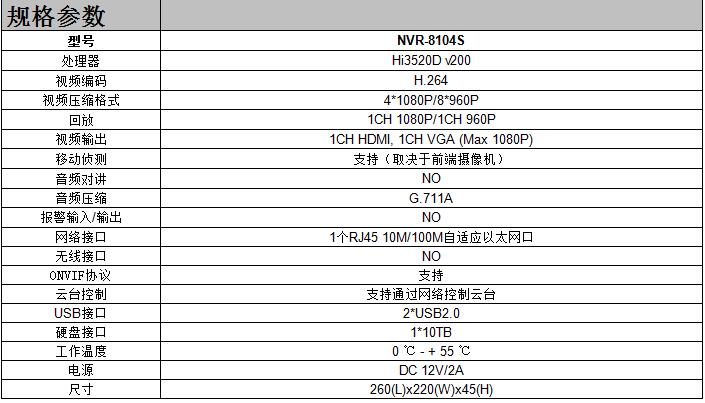 规格参数

| 型号 | NVR-8104S |
|---|---|
| 处理器 | Hi3520D v200 |
| 视频编码 | H.264 |
| 视频压缩格式 | 4*1080P/8*960P |
| 回放 | 1CH 1080P/1CH 960P |
| 视频输出 | 1CH HDMI, 1CH VGA (Max 1080P) |
| 移动侦测 | 支持（取决于前端摄像机） |
| 音频对讲 | NO |
| 音频压缩 | G.711A |
| 报警输入/输出 | NO |
| 网络接口 | 1个RJ45 10M/100M自适应以太网口 |
| 无线接口 | NO |
| ONVIF协议 | 支持 |
| 云台控制 | 支持通过网络控制云台 |
| USB接口 | 2*USB2.0 |
| 硬盘接口 | 1*10TB |
| 工作温度 | 0 ℃ - + 55 ℃ |
| 电源 | DC 12V/2A |
| 尺寸 | 260(L)x220(W)x45(H) |